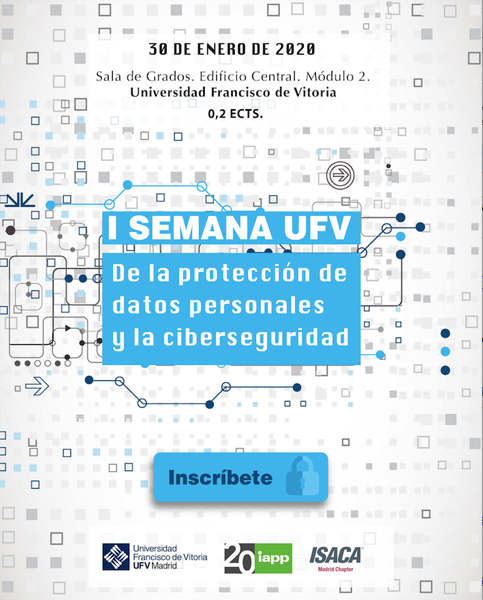 30 DE ENERO DE 2020

Sala de Grados. Edificio Central. Módulo 2.
Universidad Francisco de Vitoria
0,2 ECTS.

I SEMANA UFV

De la protección de datos personales y la ciberseguridad

Inscríbete

Universidad Francisco de Vitoria UFV Madrid

20 iapp

ISACA Madrid Chapter